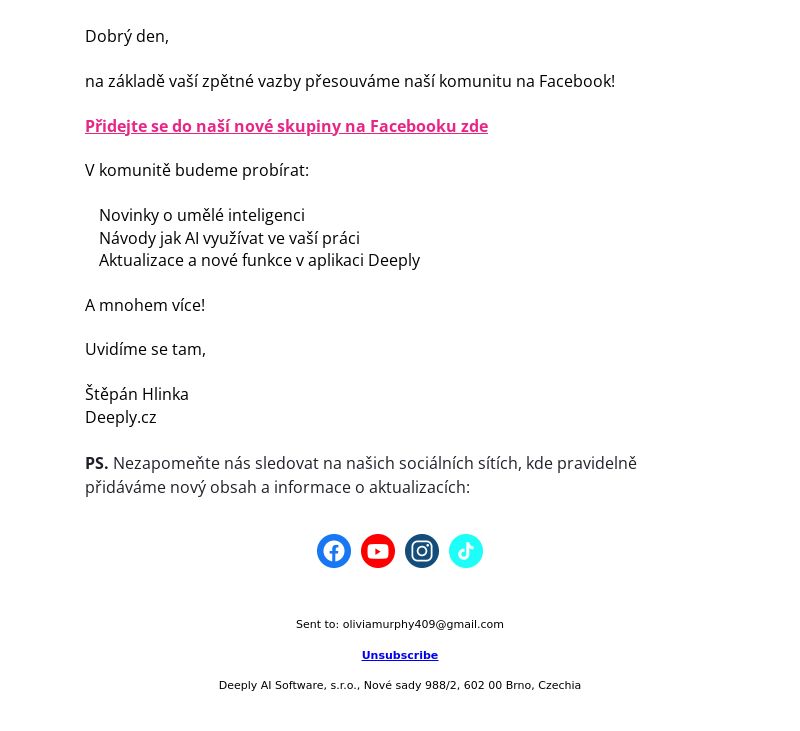 Dobrý den,

na základě vaší zpětné vazby přesouváme naší komunitu na Facebook!

Přidejte se do naší nové skupiny na Facebooku zde

V komunitě budeme probírat:

Novinky o umělé inteligenci
Návody jak AI využívat ve vaší práci
Aktualizace a nové funkce v aplikaci Deeply

A mnohem více!

Uvidíme se tam,

Štěpán Hlinka
Deeply.cz

**PS.** Nezapomeňte nás sledovat na našich sociálních sítích, kde pravidelně přidáváme nový obsah a informace o aktualizacích:

Sent to: oliviamurphy409@gmail.com

Unsubscribe

Deeply AI Software, s.r.o., Nové sady 988/2, 602 00 Brno, Czechia